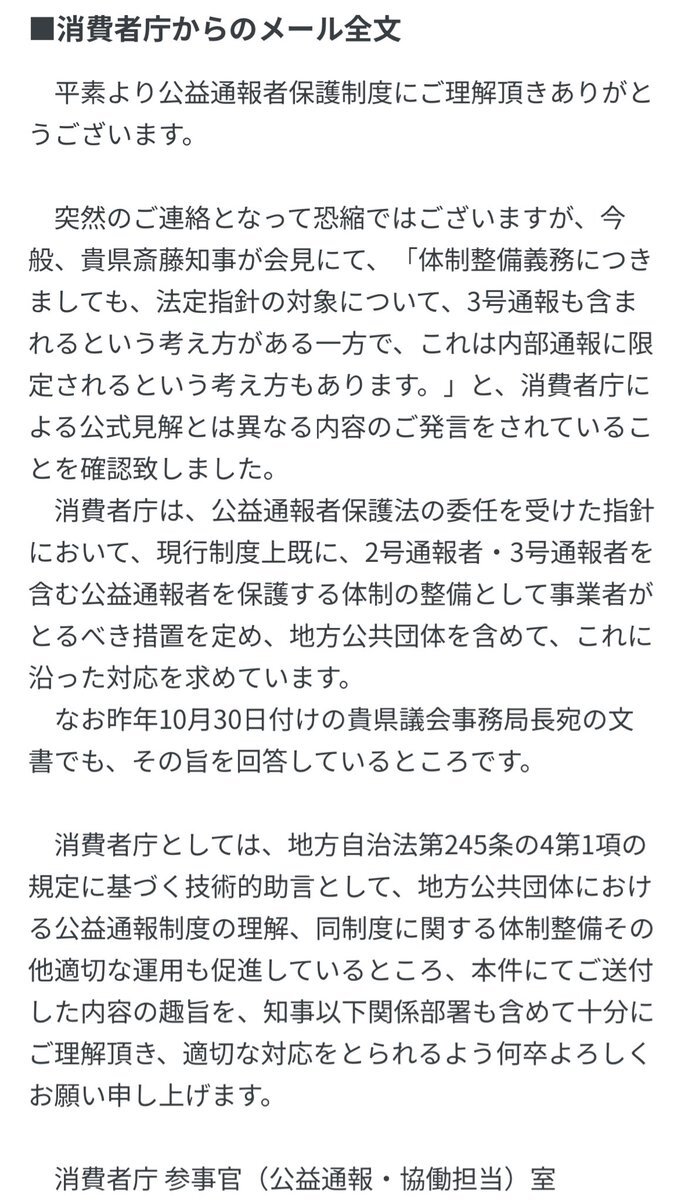 ■消費者庁からのメール全文

平素より公益通報者保護制度にご理解頂きありがとうございます。

突然のご連絡となって恐縮ではございますが、今般、貴県斎藤知事が会見にて、「体制整備義務につきましても、法定指針の対象について、3号通報も含まれるという考え方がある一方で、これは内部通報に限定されるという考え方もあります。」と、消費者庁による公式見解とは異なる内容のご発言をされていることを確認致しました。
消費者庁は、公益通報者保護法の委任を受けた指針において、現行制度上既に、2号通報者・3号通報者を含む公益通報者を保護する体制の整備として事業者がとるべき措置を定め、地方公共団体を含めて、これに沿った対応を求めています。
なお昨年10月30日付けの貴県議会事務局長宛の文書でも、その旨を回答しているところです。

消費者庁としては、地方自治法第245条の4第1項の規定に基づく技術的助言として、地方公共団体における公益通報制度の理解、同制度に関する体制整備その他適切な運用も促進しているところ、本件にてご送付した内容の趣旨を、知事以下関係部署も含めて十分にご理解頂き、適切な対応をとられるよう何卒よろしくお願い申し上げます。

消費者庁 参事官（公益通報・協働担当）室